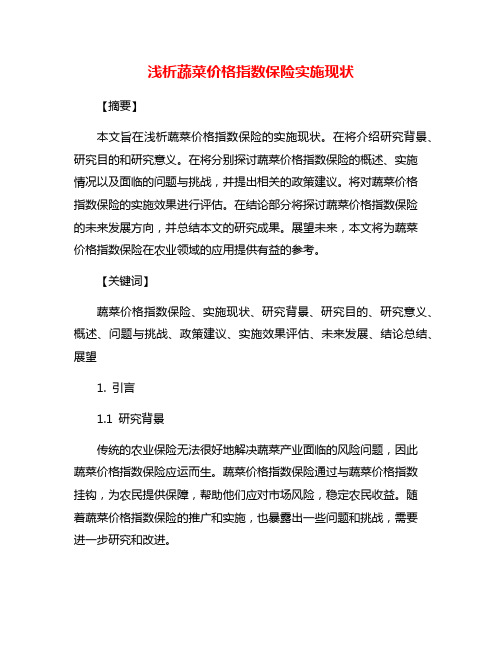 浅析蔬菜价格指数保险实施现状

【摘要】

本文旨在浅析蔬菜价格指数保险的实施现状。在将介绍研究背景、研究目的和研究意义。在将分别探讨蔬菜价格指数保险的概述、实施情况以及面临的问题与挑战，并提出相关的政策建议。将对蔬菜价格指数保险的实施效果进行评估。在结论部分将探讨蔬菜价格指数保险的未来发展方向，并总结本文的研究成果。展望未来，本文将为蔬菜价格指数保险在农业领域的应用提供有益的参考。

【关键词】

蔬菜价格指数保险、实施现状、研究背景、研究目的、研究意义、概述、问题与挑战、政策建议、实施效果评估、未来发展、结论总结、展望

1. 引言

1.1 研究背景

传统的农业保险无法很好地解决蔬菜产业面临的风险问题，因此蔬菜价格指数保险应运而生。蔬菜价格指数保险通过与蔬菜价格指数挂钩，为农民提供保障，帮助他们应对市场风险，稳定农民收益。随着蔬菜价格指数保险的推广和实施，也暴露出一些问题和挑战，需要进一步研究和改进。